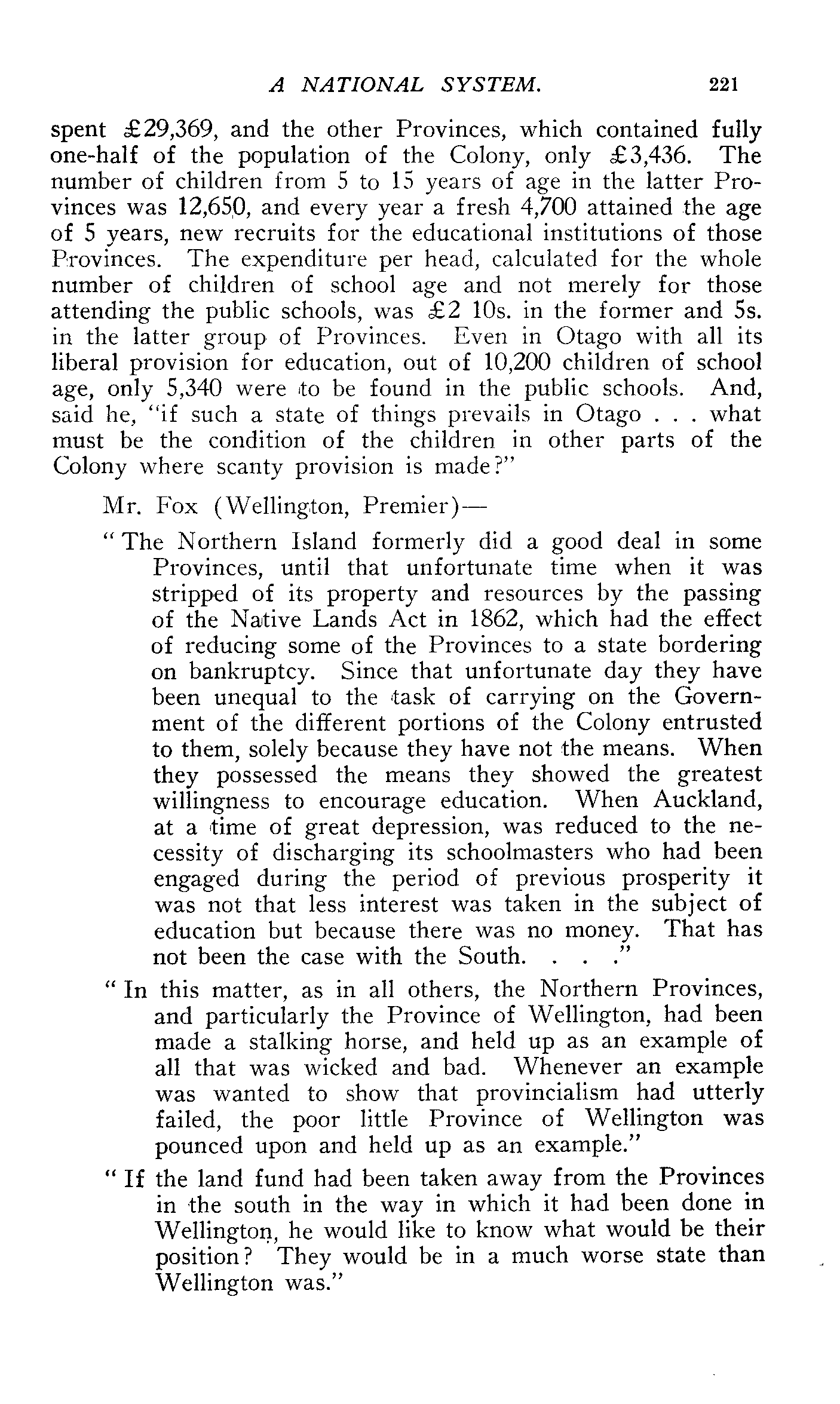 A NATIONAL SYSTEM. 221

spent £29,369, and the other Provinces, which contained fully one-half of the population of the Colony, only £3,436. The number of children from 5 to 15 years of age in the latter Provinces was 12,650, and every year a fresh 4,700 attained the age of 5 years, new recruits for the educational institutions of those Provinces. The expenditure per head, calculated for the whole number of children of school age and not merely for those attending the public schools, was £2 10s. in the former and 5s. in the latter group of Provinces. Even in Otago with all its liberal provision for education, out of 10,200 children of school age, only 5,340 were to be found in the public schools. And, said he, "if such a state of things prevails in Otago . . . what must be the condition of the children in other parts of the Colony where scanty provision is made?"

Mr. Fox (Wellington, Premier)—

"The Northern Island formerly did a good deal in some Provinces, until that unfortunate time when it was stripped of its property and resources by the passing of the Native Lands Act in 1862, which had the effect of reducing some of the Provinces to a state bordering on bankruptcy. Since that unfortunate day they have been unequal to the task of carrying on the Government of the different portions of the Colony entrusted to them, solely because they have not the means. When they possessed the means they showed the greatest willingness to encourage education. When Auckland, at a time of great depression, was reduced to the necessity of discharging its schoolmasters who had been engaged during the period of previous prosperity it was not that less interest was taken in the subject of education but because there was no money. That has not been the case with the South. . . ."

"In this matter, as in all others, the Northern Provinces, and particularly the Province of Wellington, had been made a stalking horse, and held up as an example of all that was wicked and bad. Whenever an example was wanted to show that provincialism had utterly failed, the poor little Province of Wellington was pounced upon and held up as an example."

"If the land fund had been taken away from the Provinces in the south in the way in which it had been done in Wellington, he would like to know what would be their position? They would be in a much worse state than Wellington was."